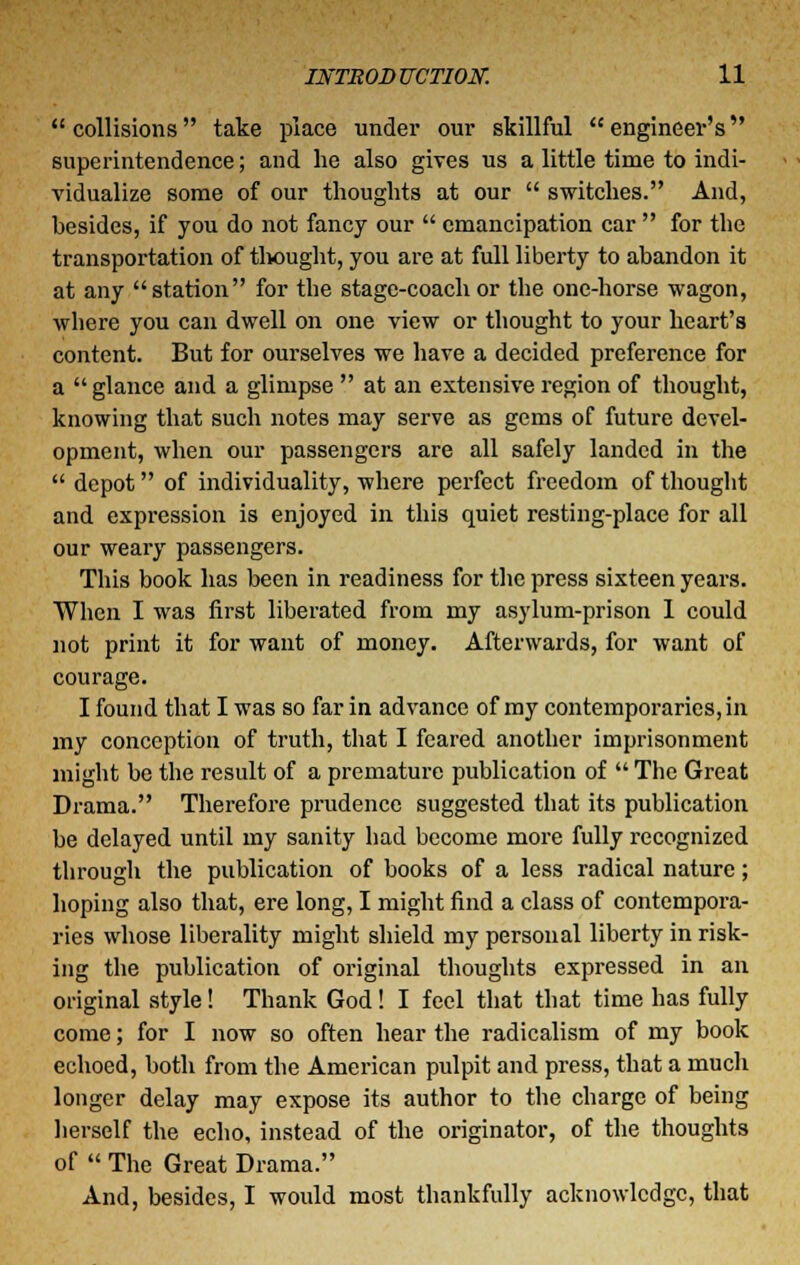 INTRODUCTION. 11

"collisions" take place under our skillful "engineer's" superintendence; and he also gives us a little time to individualize some of our thoughts at our "switches." And, besides, if you do not fancy our "emancipation car" for the transportation of thought, you are at full liberty to abandon it at any "station" for the stage-coach or the one-horse wagon, where you can dwell on one view or thought to your heart's content. But for ourselves we have a decided preference for a "glance and a glimpse" at an extensive region of thought, knowing that such notes may serve as gems of future development, when our passengers are all safely landed in the "depot" of individuality, where perfect freedom of thought and expression is enjoyed in this quiet resting-place for all our weary passengers.

This book has been in readiness for the press sixteen years. When I was first liberated from my asylum-prison I could not print it for want of money. Afterwards, for want of courage.

I found that I was so far in advance of my contemporaries, in my conception of truth, that I feared another imprisonment might be the result of a premature publication of "The Great Drama." Therefore prudence suggested that its publication be delayed until my sanity had become more fully recognized through the publication of books of a less radical nature; hoping also that, ere long, I might find a class of contemporaries whose liberality might shield my personal liberty in risking the publication of original thoughts expressed in an original style! Thank God! I feel that that time has fully come; for I now so often hear the radicalism of my book echoed, both from the American pulpit and press, that a much longer delay may expose its author to the charge of being herself the echo, instead of the originator, of the thoughts of "The Great Drama."

And, besides, I would most thankfully acknowledge, that